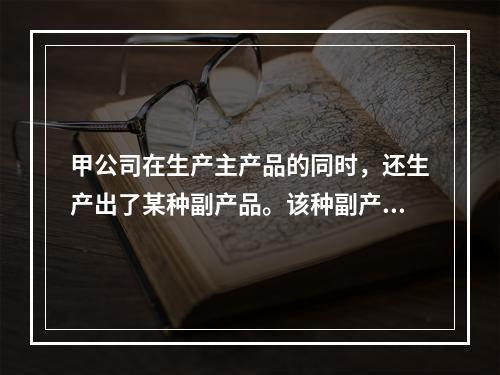 甲公司在生产主产品的同时，还生产出了某种副产品。该种副产...